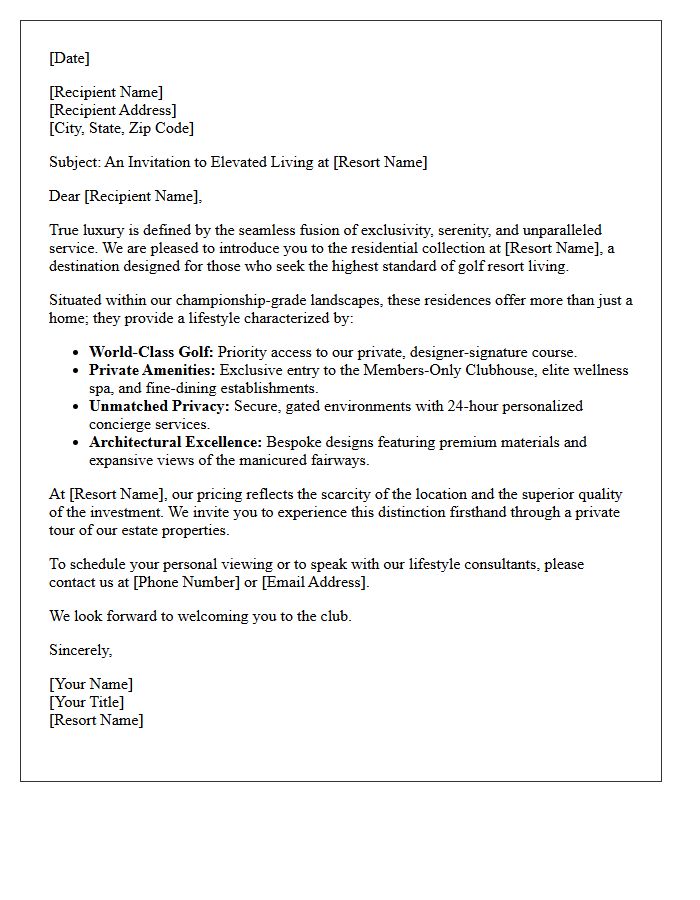 [Date]

[Recipient Name]
[Recipient Address]
[City, State, Zip Code]

Subject: An Invitation to Elevated Living at [Resort Name]

Dear [Recipient Name],

True luxury is defined by the seamless fusion of exclusivity, serenity, and unparalleled service. We are pleased to introduce you to the residential collection at [Resort Name], a destination designed for those who seek the highest standard of golf resort living.

Situated within our championship-grade landscapes, these residences offer more than just a home; they provide a lifestyle characterized by:

• World-Class Golf: Priority access to our private, designer-signature course.
• Private Amenities: Exclusive entry to the Members-Only Clubhouse, elite wellness spa, and fine-dining establishments.
• Unmatched Privacy: Secure, gated environments with 24-hour personalized concierge services.
• Architectural Excellence: Bespoke designs featuring premium materials and expansive views of the manicured fairways.

At [Resort Name], our pricing reflects the scarcity of the location and the superior quality of the investment. We invite you to experience this distinction firsthand through a private tour of our estate properties.

To schedule your personal viewing or to speak with our lifestyle consultants, please contact us at [Phone Number] or [Email Address].

We look forward to welcoming you to the club.

Sincerely,

[Your Name]
[Your Title]
[Resort Name]